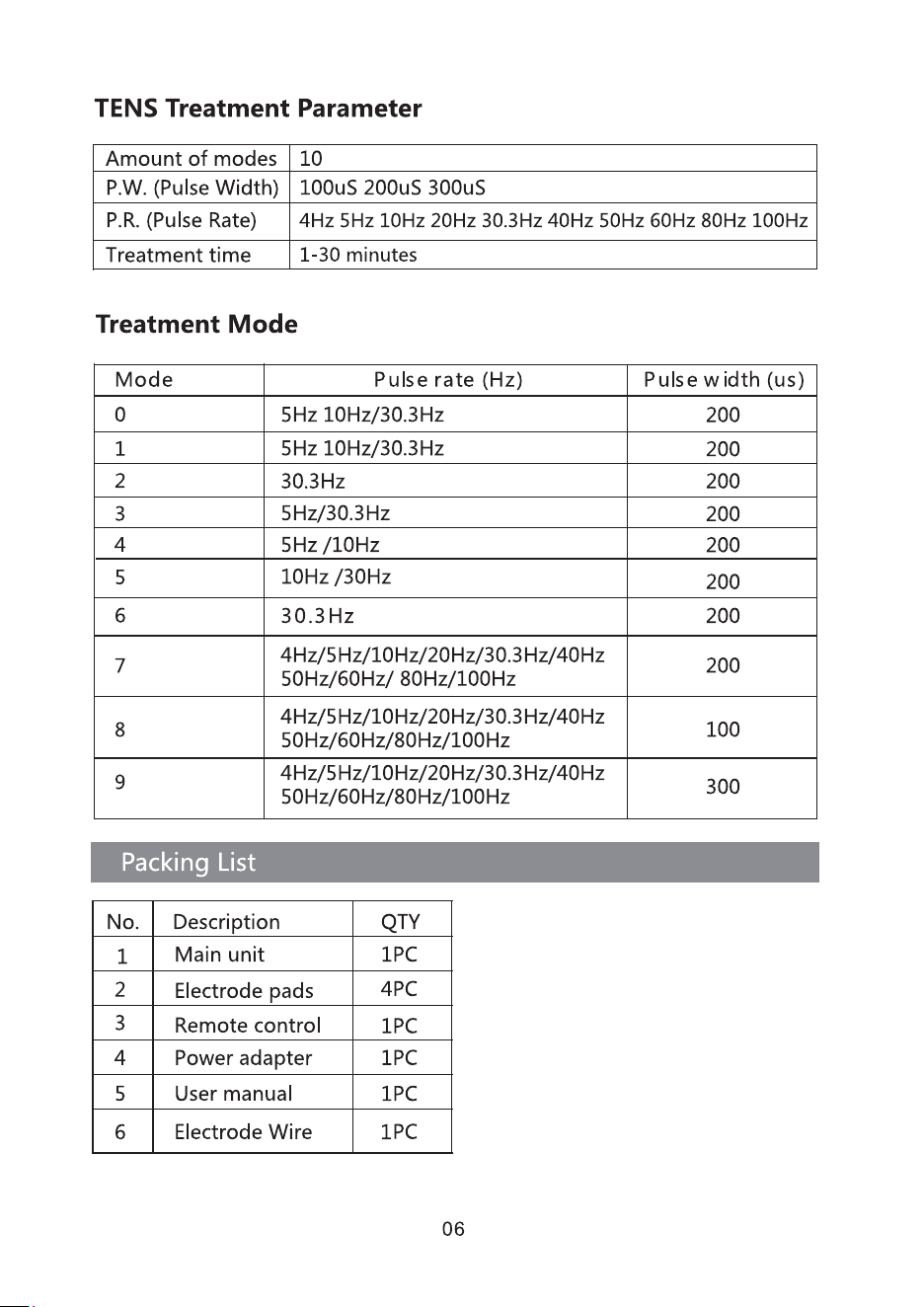 TENS Treatment Parameter

| Amount of modes | 10 |
|---|---|
| P.W. (Pulse Width) | 100uS 200uS 300uS |
| P.R. (Pulse Rate) | 4Hz 5Hz 10Hz 20Hz 30.3Hz 40Hz 50Hz 60Hz 80Hz 100Hz |
| Treatment time | 1-30 minutes |

Treatment Mode

| Mode | Pulse rate (Hz) | Pulse width (us) |
|---|---|---|
| 0 | 5Hz 10Hz/30.3Hz | 200 |
| 1 | 5Hz 10Hz/30.3Hz | 200 |
| 2 | 30.3Hz | 200 |
| 3 | 5Hz/30.3Hz | 200 |
| 4 | 5Hz /10Hz | 200 |
| 5 | 10Hz /30Hz | 200 |
| 6 | 30.3Hz | 200 |
| 7 | 4Hz/5Hz/10Hz/20Hz/30.3Hz/40Hz 50Hz/60Hz/ 80Hz/100Hz | 200 |
| 8 | 4Hz/5Hz/10Hz/20Hz/30.3Hz/40Hz 50Hz/60Hz/80Hz/100Hz | 100 |
| 9 | 4Hz/5Hz/10Hz/20Hz/30.3Hz/40Hz 50Hz/60Hz/80Hz/100Hz | 300 |

Packing List

| No. | Description | QTY |
|---|---|---|
| 1 | Main unit | 1PC |
| 2 | Electrode pads | 4PC |
| 3 | Remote control | 1PC |
| 4 | Power adapter | 1PC |
| 5 | User manual | 1PC |
| 6 | Electrode Wire | 1PC |

06